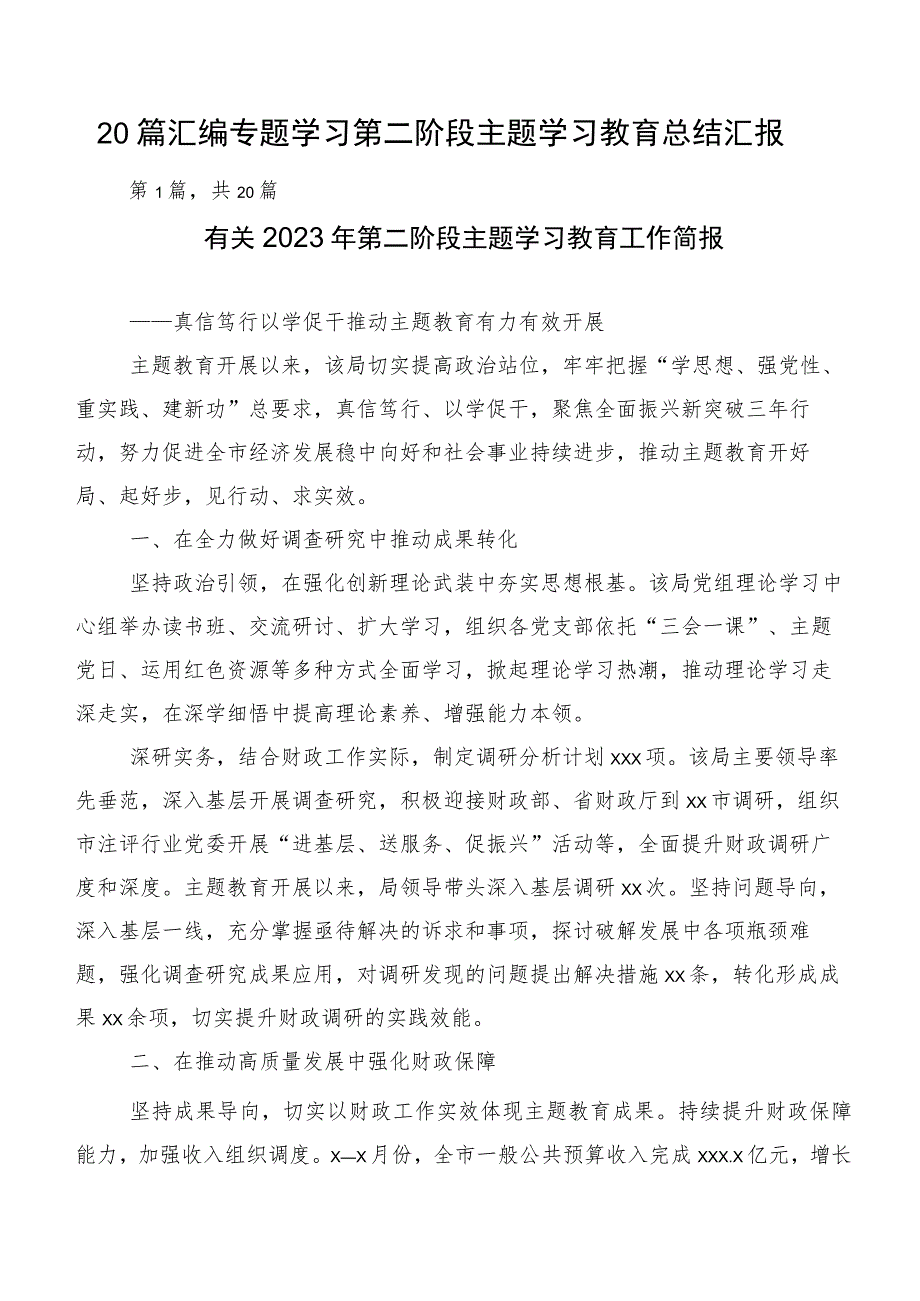 20篇汇编专题学习第二阶段主题学习教育总结汇报

第1篇，共20篇

有关2023年第二阶段主题学习教育工作简报

——真信笃行以学促干推动主题教育有力有效开展

主题教育开展以来，该局切实提高政治站位，牢牢把握“学思想、强党性、重实践、建新功”总要求，真信笃行、以学促干，聚焦全面振兴新突破三年行动，努力促进全市经济发展稳中向好和社会事业持续进步，推动主题教育开好局、起好步，见行动、求实效。

一、在全力做好调查研究中推动成果转化

坚持政治引领，在强化创新理论武装中夯实思想根基。该局党组理论学习中心组举办读书班、交流研讨、扩大学习，组织各党支部依托“三会一课”、主题党日、运用红色资源等多种方式全面学习，掀起理论学习热潮，推动理论学习走深走实，在深学细悟中提高理论素养、增强能力本领。

深研实务，结合财政工作实际，制定调研分析计划xxx项。该局主要领导率先垂范，深入基层开展调查研究，积极迎接财政部、省财政厅到xx市调研，组织市注评行业党委开展“进基层、送服务、促振兴”活动等，全面提升财政调研广度和深度。主题教育开展以来，局领导带头深入基层调研xx次。坚持问题导向，深入基层一线，充分掌握亟待解决的诉求和事项，探讨破解发展中各项瓶颈难题，强化调查研究成果应用，对调研发现的问题提出解决措施xx条，转化形成成果xx余项，切实提升财政调研的实践效能。

二、在推动高质量发展中强化财政保障

坚持成果导向，切实以财政工作实效体现主题教育成果。持续提升财政保障能力，加强收入组织调度。x—x月份，全市一般公共预算收入完成xxx.x亿元，增长